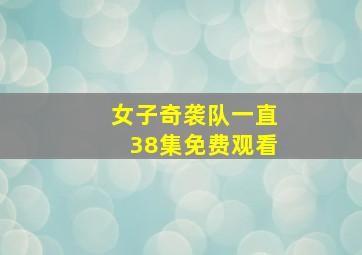 女子奇袭队一直
38集免费观看